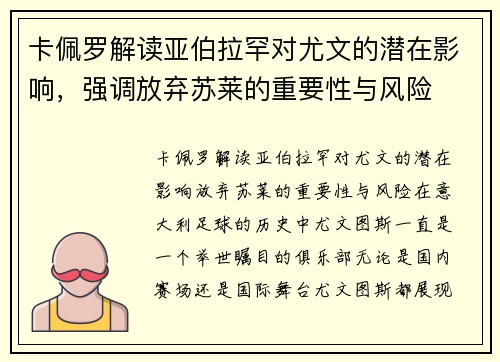 卡佩罗解读亚伯拉罕对尤文的潜在影响，强调放弃苏莱的重要性与风险

卡佩罗解读亚伯拉罕对尤文的潜在影响放弃苏莱的重要性与风险在意大利足球的历史中尤文图斯一直是一个举世瞩目的俱乐部无论是国内赛场还是国际舞台尤文图斯都展现